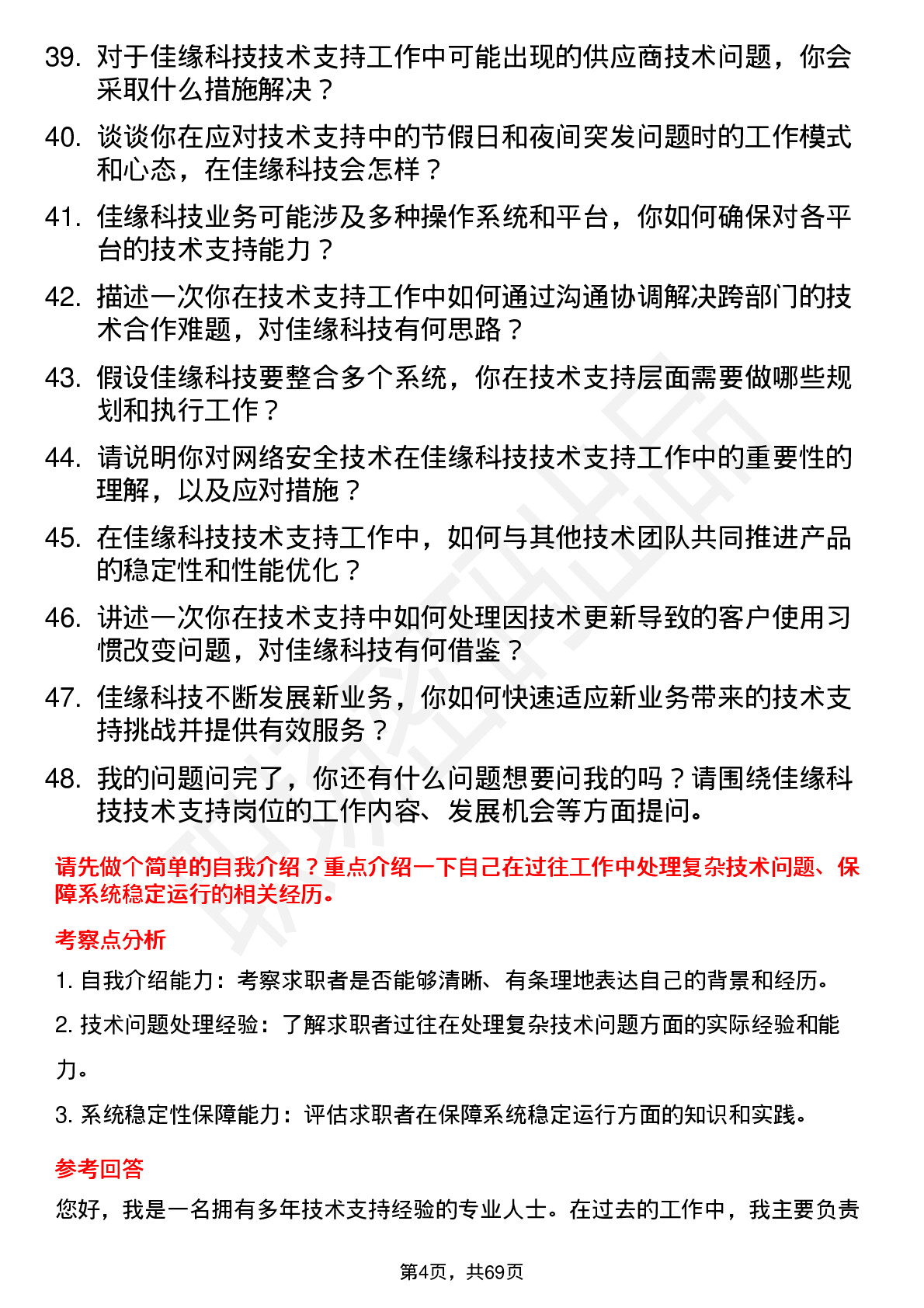 39. 对于佳缘科技技术支持工作中可能出现的供应商技术问题，你会采取什么措施解决？

40. 谈谈你在应对技术支持中的节假日和夜间突发问题时的工作模式和心态，在佳缘科技会怎样？

41. 佳缘科技业务可能涉及多种操作系统和平台，你如何确保对各平台的技术支持能力？

42. 描述一次你在技术支持工作中如何通过沟通协调解决跨部门的技术合作难题，对佳缘科技有何思路？

43. 假设佳缘科技要整合多个系统，你在技术支持层面需要做哪些规划和执行工作？

44. 请说明你对网络安全技术在佳缘科技技术支持工作中的重要性的理解，以及应对措施？

45. 在佳缘科技技术支持工作中，如何与其他技术团队共同推进产品的稳定性和性能优化？

46. 讲述一次你在技术支持中如何处理因技术更新导致的客户使用习惯改变问题，对佳缘科技有何借鉴？

47. 佳缘科技不断发展新业务，你如何快速适应新业务带来的技术支持挑战并提供有效服务？

48. 我的问题问完了，你还有什么问题想要问我的吗？请围绕佳缘科技技术支持岗位的工作内容、发展机会等方面提问。

请先做个简单的自我介绍？重点介绍一下自己在过往工作中处理复杂技术问题、保障系统稳定运行的相关经历。

考察点分析

1. 自我介绍能力：考察求职者是否能够清晰、有条理地表达自己的背景和经历。

2. 技术问题处理经验：了解求职者过往在处理复杂技术问题方面的实际经验和能力。

3. 系统稳定性保障能力：评估求职者在保障系统稳定运行方面的知识和实践。

参考回答

您好，我是一名拥有多年技术支持经验的专业人士。在过去的工作中，我主要负责

第4页，共69页